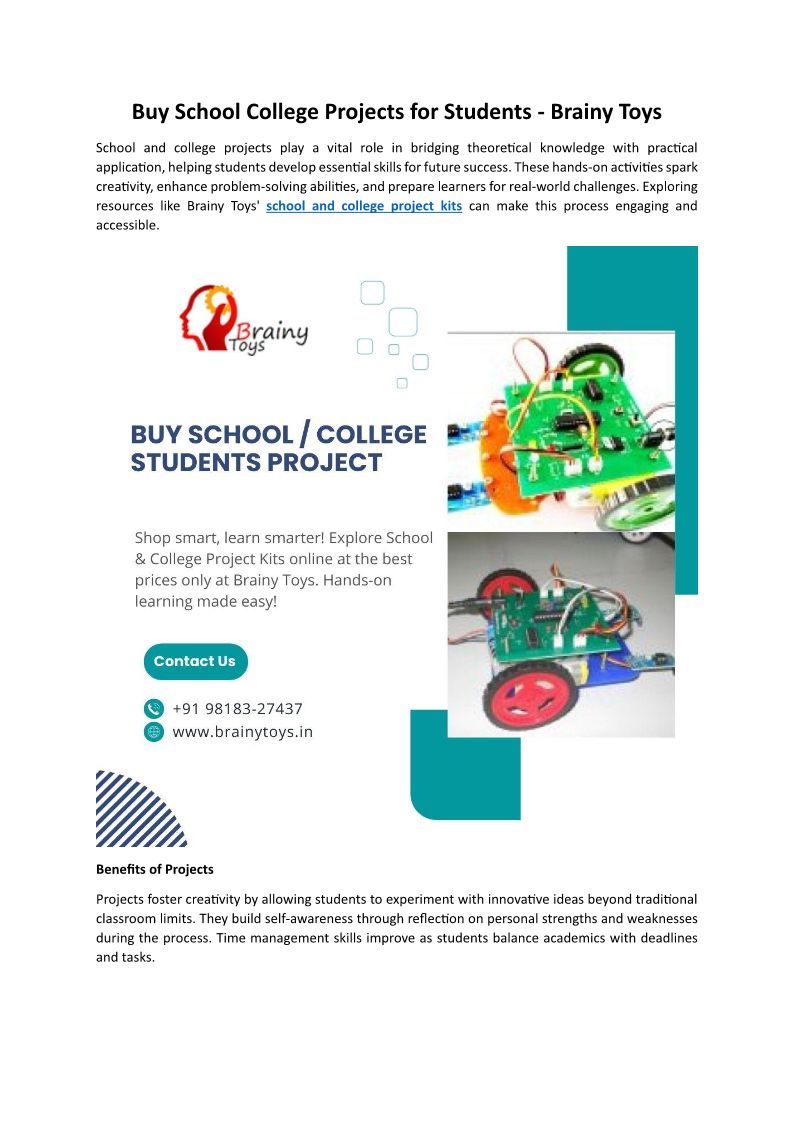 Buy School College Projects for Students - Brainy Toys

School and college projects play a vital role in bridging theoretical knowledge with practical application, helping students develop essential skills for future success. These hands-on activities spark creativity, enhance problem-solving abilities, and prepare learners for real-world challenges. Exploring resources like Brainy Toys' school and college project kits can make this process engaging and accessible.

Brainy Toys

BUY SCHOOL / COLLEGE STUDENTS PROJECT

Shop smart, learn smarter! Explore School & College Project Kits online at the best prices only at Brainy Toys. Hands-on learning made easy!

Contact Us

+91 98183-27437
www.brainytoys.in

Benefits of Projects

Projects foster creativity by allowing students to experiment with innovative ideas beyond traditional classroom limits. They build self-awareness through reflection on personal strengths and weaknesses during the process. Time management skills improve as students balance academics with deadlines and tasks.